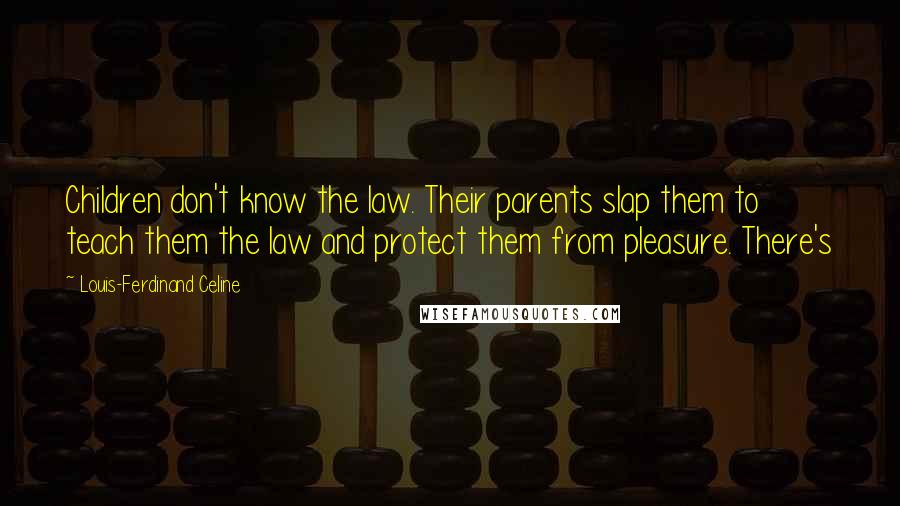 Children don't know the law. Their parents slap them to teach them the law and protect them from pleasure. There's

~ Louis-Ferdinand Celine

WISEFAMOUSQUOTES.COM